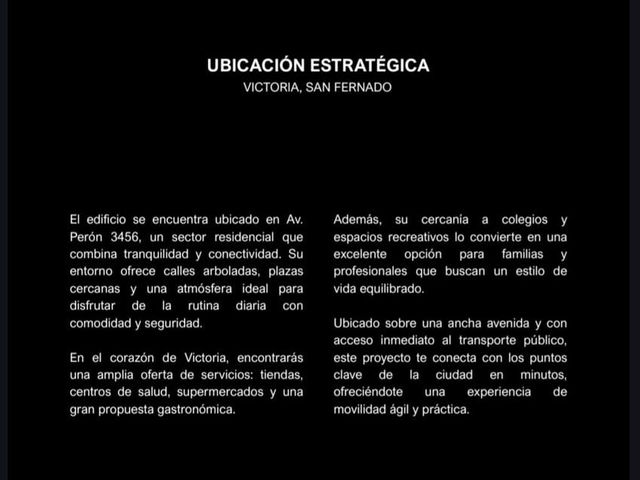 UBICACIÓN ESTRATÉGICA
VICTORIA, SAN FERNADO

El edificio se encuentra ubicado en Av. Perón 3456, un sector residencial que combina tranquilidad y conectividad. Su entorno ofrece calles arboladas, plazas cercanas y una atmósfera ideal para disfrutar de la rutina diaria con comodidad y seguridad.

En el corazón de Victoria, encontrarás una amplia oferta de servicios: tiendas, centros de salud, supermercados y una gran propuesta gastronómica.

Además, su cercanía a colegios y espacios recreativos lo convierte en una excelente opción para familias y profesionales que buscan un estilo de vida equilibrado.

Ubicado sobre una ancha avenida y con acceso inmediato al transporte público, este proyecto te conecta con los puntos clave de la ciudad en minutos, ofreciéndote una experiencia de movilidad ágil y práctica.